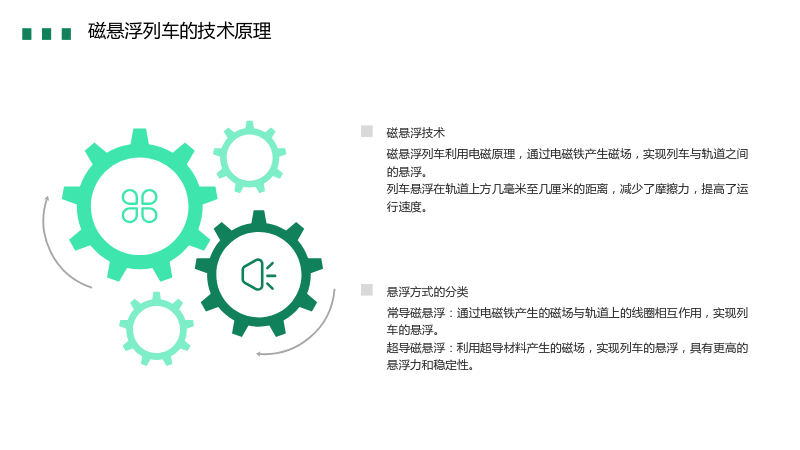 磁悬浮列车的技术原理

磁悬浮技术

磁悬浮列车利用电磁原理，通过电磁铁产生磁场，实现列车与轨道之间的悬浮。

列车悬浮在轨道上方几毫米至几厘米的距离，减少了摩擦力，提高了运行速度。

悬浮方式的分类

常导磁悬浮：通过电磁铁产生的磁场与轨道上的线圈相互作用，实现列车的悬浮。

超导磁悬浮：利用超导材料产生的磁场，实现列车的悬浮，具有更高的悬浮力和稳定性。